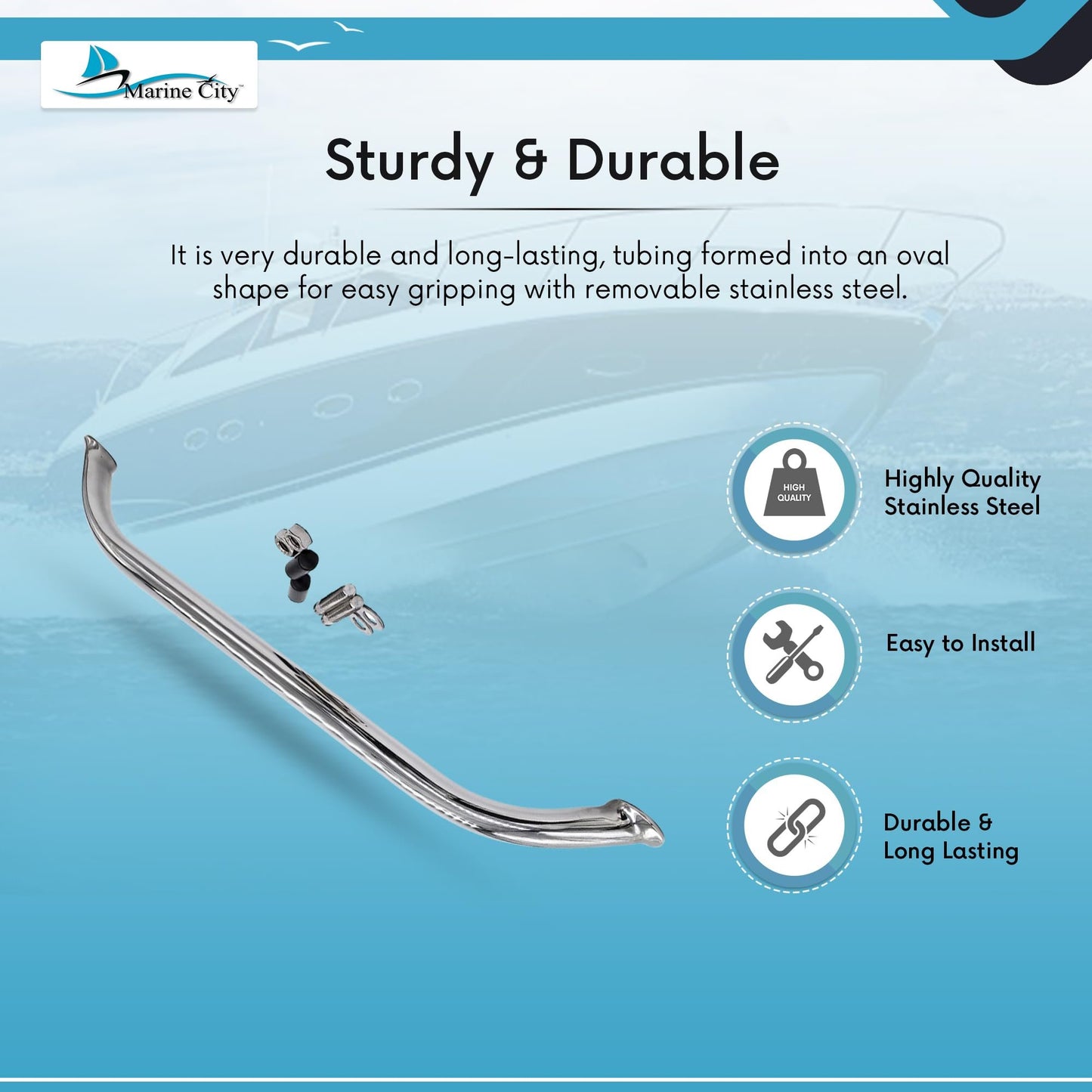 Marine City™

Sturdy & Durable

It is very durable and long-lasting, tubing formed into an oval shape for easy gripping with removable stainless steel.

HIGH QUALITY

Highly Quality Stainless Steel

Easy to Install

Durable & Long Lasting